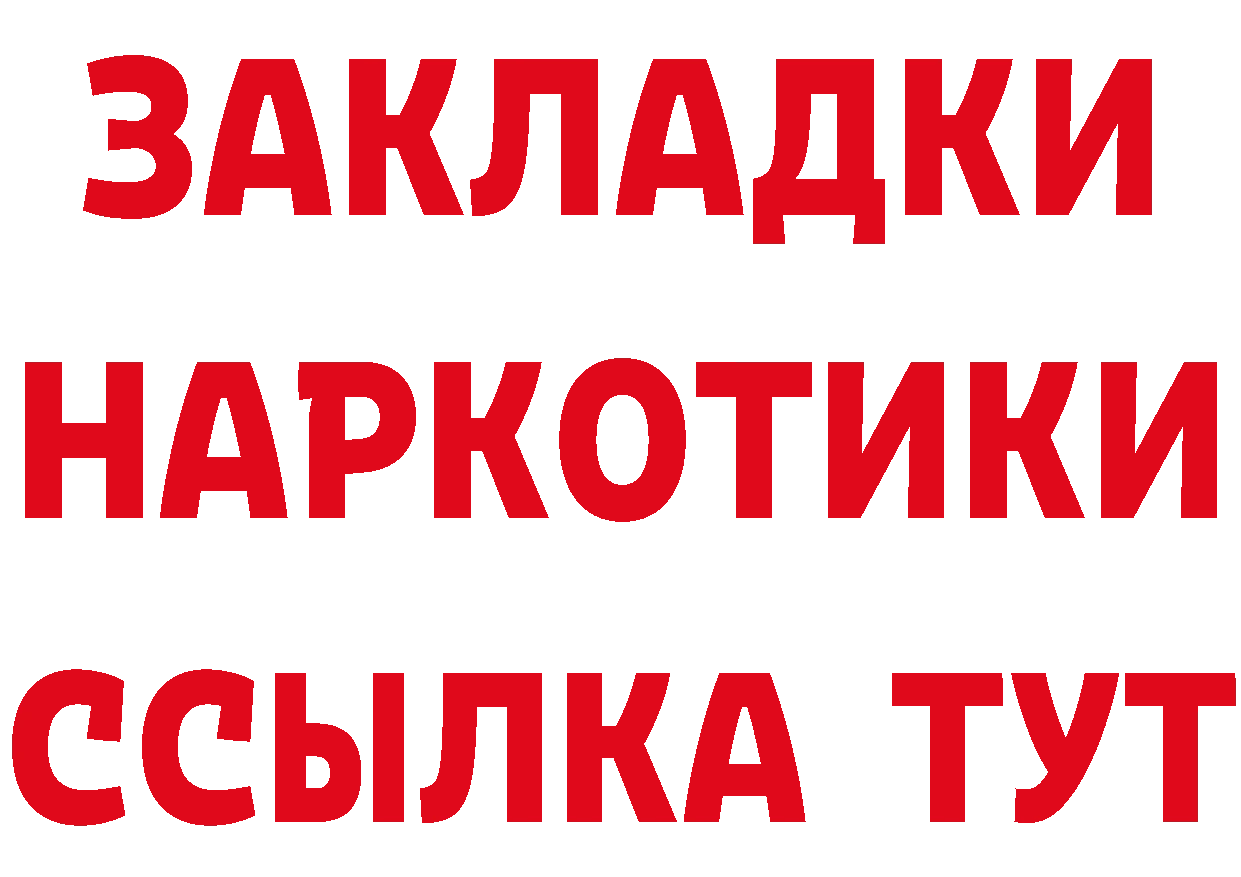 ЗАКЛАДКИ
НАРКОТИКИ
ССЫЛКА ТУТ